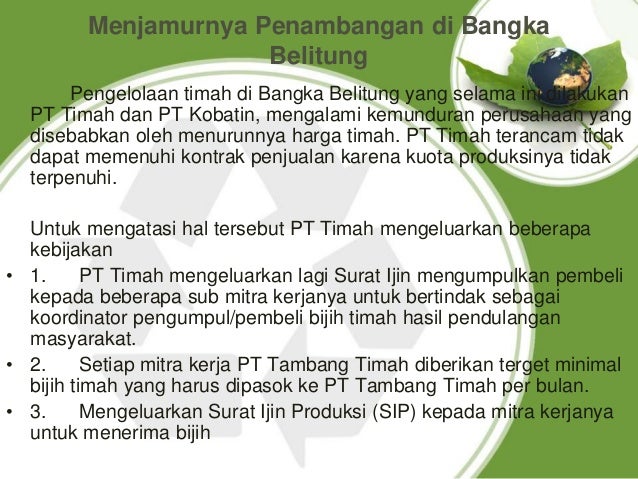 Menjamurnya Penambangan di Bangka Belitung

Pengelolaan timah di Bangka Belitung yang selama ini dilakukan PT Timah dan PT Kobatin, mengalami kemunduran perusahaan yang disebabkan oleh menurunnya harga timah. PT Timah terancam tidak dapat memenuhi kontrak penjualan karena kuota produksinya tidak terpenuhi.

Untuk mengatasi hal tersebut PT Timah mengeluarkan beberapa kebijakan

• 1. PT Timah mengeluarkan lagi Surat Ijin mengumpulkan pembeli kepada beberapa sub mitra kerjanya untuk bertindak sebagai koordinator pengumpul/pembeli bijih timah hasil pendulangan masyarakat.
• 2. Setiap mitra kerja PT Tambang Timah diberikan terget minimal bijih timah yang harus dipasok ke PT Tambang Timah per bulan.
• 3. Mengeluarkan Surat Ijin Produksi (SIP) kepada mitra kerjanya untuk menerima bijih